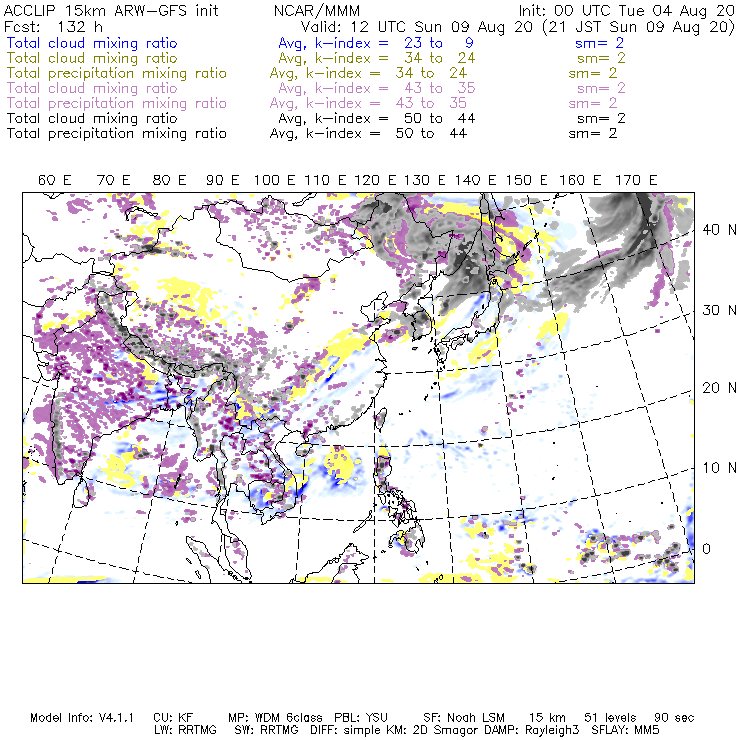 ACCLIP 15km ARW-GFS init NCAR/MMM Init: 00 UTC Tue 04 Aug 20
Fcst: 132 h Valid: 12 UTC Sun 09 Aug 20 (21 JST Sun 09 Aug 20)
Total cloud mixing ratio Avg, k-index = 23 to 9 sm= 2
Total cloud mixing ratio Avg, k-index = 34 to 24 sm= 2
Total precipitation mixing ratio Avg, k-index = 34 to 24 sm= 2
Total cloud mixing ratio Avg, k-index = 43 to 35 sm= 2
Total precipitation mixing ratio Avg, k-index = 43 to 35 sm= 2
Total cloud mixing ratio Avg, k-index = 50 to 44 sm= 2
Total precipitation mixing ratio Avg, k-index = 50 to 44 sm= 2

60 E 70 E 80 E 90 E 100 E 110 E 120 E 130 E 140 E 150 E 160 E 170 E

40 N
30 N
20 N
10 N
0

Model Info: V4.1.1 CU: KF MP: WDM 6class PBL: YSU SF: Noah LSM 15 km 51 levels 90 sec
LW: RRTMG SW: RRTMG DIFF: simple KM: 2D Smagor DAMP: Rayleigh3 SFLAY: MM5